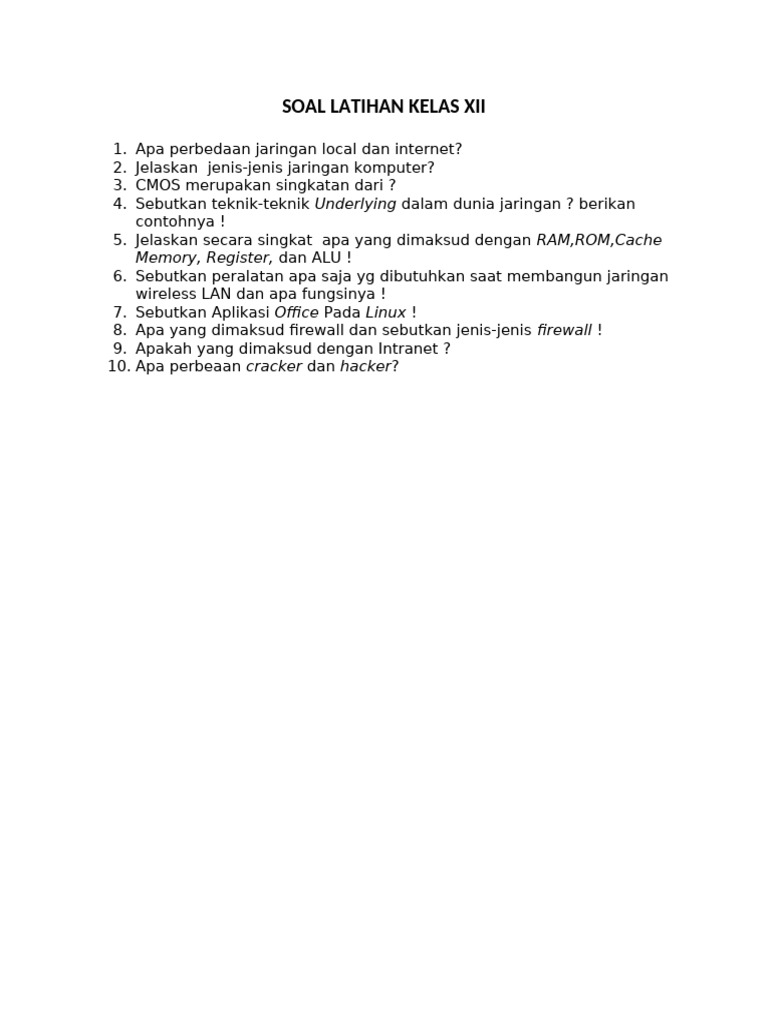 SOAL LATIHAN KELAS XII

1. Apa perbedaan jaringan local dan internet?
2. Jelaskan jenis-jenis jaringan komputer?
3. CMOS merupakan singkatan dari ?
4. Sebutkan teknik-teknik Underlying dalam dunia jaringan ? berikan contohnya !
5. Jelaskan secara singkat apa yang dimaksud dengan RAM,ROM,Cache Memory, Register, dan ALU !
6. Sebutkan peralatan apa saja yg dibutuhkan saat membangun jaringan wireless LAN dan apa fungsinya !
7. Sebutkan Aplikasi Office Pada Linux !
8. Apa yang dimaksud firewall dan sebutkan jenis-jenis firewall !
9. Apakah yang dimaksud dengan Intranet ?
10. Apa perbeaan cracker dan hacker?